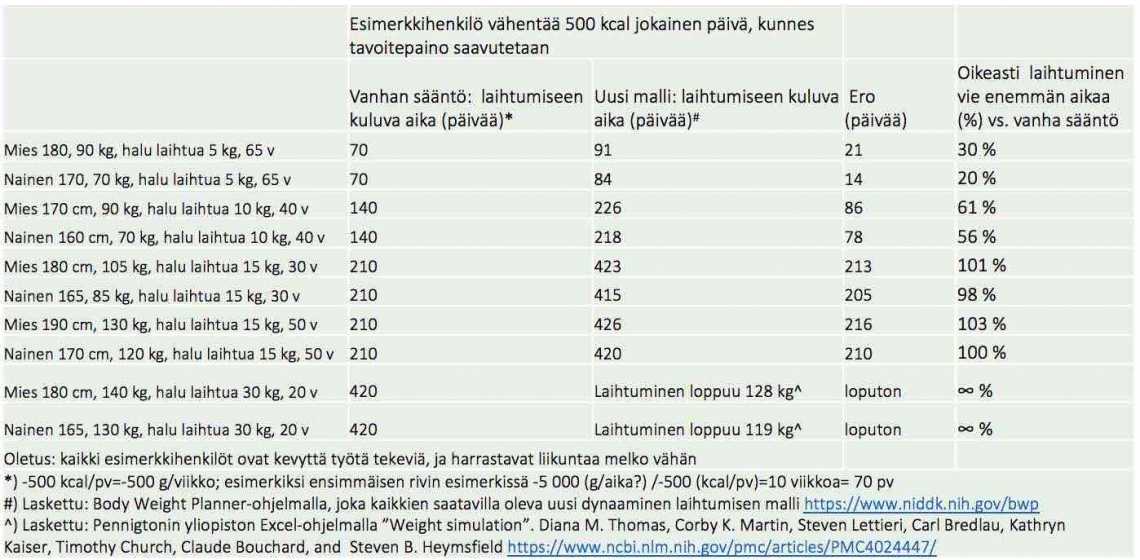 |  | Esimerkkihenkilö vähentää 500 kcal jokainen päivä, kunnes tavoitepaino saavutetaan |  |  |  |
|---|---|---|---|---|
|  | Vanhan sääntö: laihtumiseen kuluva aika (päivää)* | Uusi malli: laihtumiseen kuluva aika (päivää)# | Ero (päivää) | Oikeasti laihtuminen vie enemmän aikaa (%) vs. vanha sääntö |
| Mies 180, 90 kg, halu laihtua 5 kg, 65 v | 70 | 91 | 21 | 30 % |
| Nainen 170, 70 kg, halu laihtua 5 kg, 65 v | 70 | 84 | 14 | 20 % |
| Mies 170 cm, 90 kg, halu laihtua 10 kg, 40 v | 140 | 226 | 86 | 61 % |
| Nainen 160 cm, 70 kg, halu laihtua 10 kg, 40 v | 140 | 218 | 78 | 56 % |
| Mies 180 cm, 105 kg, halu laihtua 15 kg, 30 v | 210 | 423 | 213 | 101 % |
| Nainen 165, 85 kg, halu laihtua 15 kg, 30 v | 210 | 415 | 205 | 98 % |
| Mies 190 cm, 130 kg, halu laihtua 15 kg, 50 v | 210 | 426 | 216 | 103 % |
| Nainen 170 cm, 120 kg, halu laihtua 15 kg, 50 v | 210 | 420 | 210 | 100 % |
| Mies 180 cm, 140 kg, halu laihtua 30 kg, 20 v | 420 | Laihtuminen loppuu 128 kg^ | loputon | ∞ % |
| Nainen 165, 130 kg, halu laihtua 30 kg, 20 v | 420 | Laihtuminen loppuu 119 kg^ | loputon | ∞ % |

Oletus: kaikki esimerkkihenkilöt ovat kevyttä työtä tekeviä, ja harrastavat liikuntaa melko vähän
*) -500 kcal/pv=-500 g/viikko; esimerkiksi ensimmäisen rivin esimerkissä -5 000 (g/aika?) /-500 (kcal/pv)=10 viikkoa= 70 pv
#) Laskettu: Body Weight Planner-ohjelmalla, joka kaikkien saatavilla oleva uusi dynaaminen laihtumisen malli https://www.niddk.nih.gov/bwp
^) Laskettu: Pennigtonin yliopiston Excel-ohjelmalla "Weight simulation". Diana M. Thomas, Corby K. Martin, Steven Lettieri, Carl Bredlau, Kathryn Kaiser, Timothy Church, Claude Bouchard, and Steven B. Heymsfield https://www.ncbi.nlm.nih.gov/pmc/articles/PMC4024447/